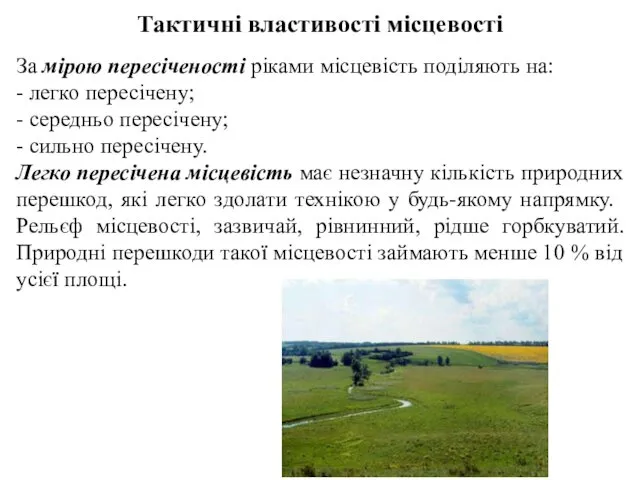 Тактичні властивості місцевості

За мірою пересіченості ріками місцевість поділяють на:
- легко пересічену;
- середньо пересічену;
- сильно пересічену.

Легко пересічена місцевість має незначну кількість природних перешкод, які легко здолати технікою у будь-якому напрямку. Рельєф місцевості, зазвичай, рівнинний, рідше горбкуватий. Природні перешкоди такої місцевості займають менше 10 % від усієї площі.